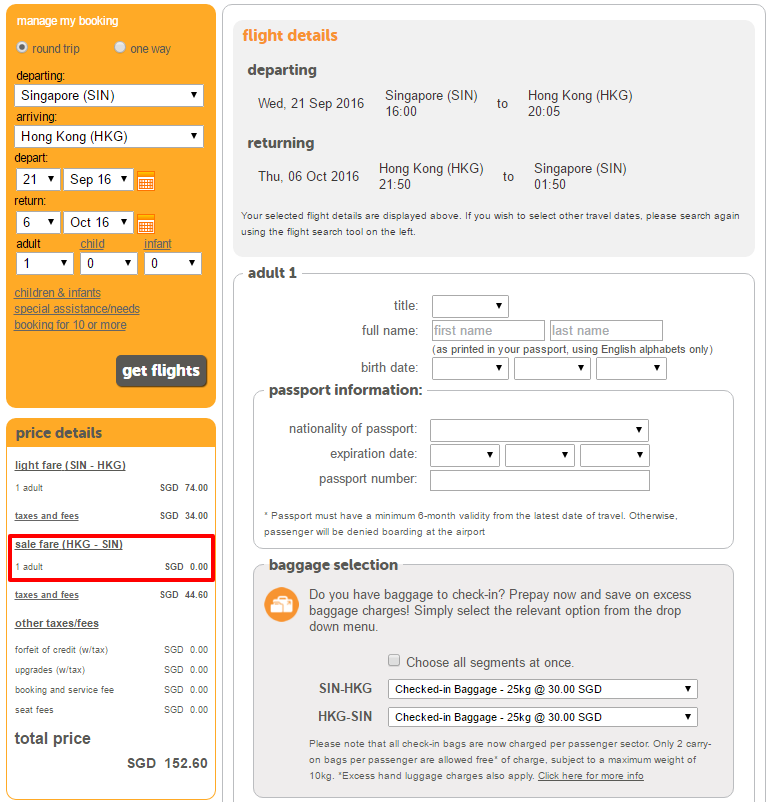 manage my booking

round trip one way

departing:
Singapore (SIN)
arriving:
Hong Kong (HKG)
depart:
21 Sep 16
return:
6 Oct 16
adult child infant
1 0 0

children & infants
special assistance/needs
booking for 10 or more

get flights

price details

light fare (SIN - HKG)
1 adult SGD 74.00
taxes and fees SGD 34.00
sale fare (HKG - SIN)
1 adult SGD 0.00
taxes and fees SGD 44.60
other taxes/fees
forfeit of credit (w/tax) SGD 0.00
upgrades (w/tax) SGD 0.00
booking and service fee SGD 0.00
seat fees SGD 0.00

total price
SGD 152.60

flight details

departing

Wed, 21 Sep 2016 Singapore (SIN) 16:00 to Hong Kong (HKG) 20:05

returning

Thu, 06 Oct 2016 Hong Kong (HKG) 21:50 to Singapore (SIN) 01:50

Your selected flight details are displayed above. If you wish to select other travel dates, please search again using the flight search tool on the left.

adult 1

title:
full name: first name last name
(as printed in your passport, using English alphabets only)
birth date:

passport information:

nationality of passport:
expiration date:
passport number:

* Passport must have a minimum 6-month validity from the latest date of travel. Otherwise, passenger will be denied boarding at the airport

baggage selection

Do you have baggage to check-in? Prepay now and save on excess baggage charges! Simply select the relevant option from the drop down menu.

Choose all segments at once.

SIN-HKG Checked-in Baggage - 25kg @ 30.00 SGD
HKG-SIN Checked-in Baggage - 25kg @ 30.00 SGD

Please note that all check-in bags are now charged per passenger sector. Only 2 carry-on bags per passenger are allowed free* of charge, subject to a maximum weight of 10kg. *Excess hand luggage charges also apply. Click here for more info